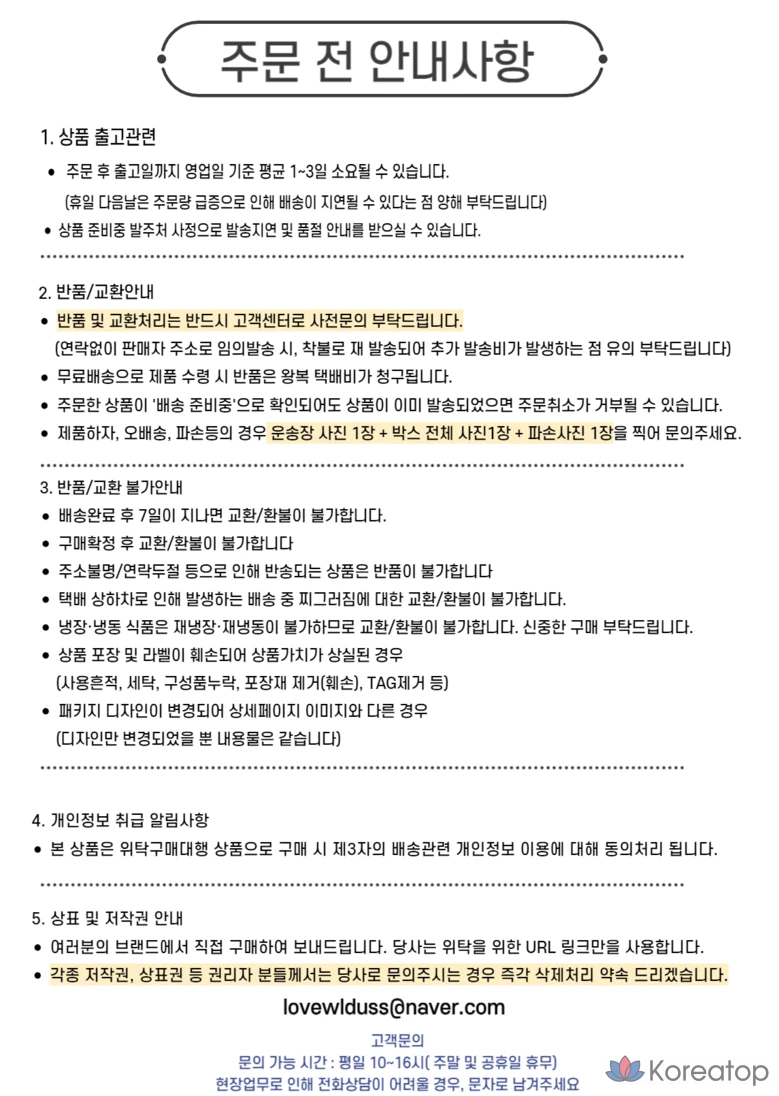 주문 전 안내사항

1. 상품 출고관련
• 주문 후 출고일까지 영업일 기준 평균 1~3일 소요될 수 있습니다.
(휴일 다음날은 주문량 급증으로 인해 배송이 지연될 수 있다는 점 양해 부탁드립니다)
• 상품 준비중 발주처 사정으로 발송지연 및 품절 안내를 받으실 수 있습니다.

2. 반품/교환안내
• 반품 및 교환처리는 반드시 고객센터로 사전문의 부탁드립니다.
(연락없이 판매자 주소로 임의발송 시, 착불로 재 발송되어 추가 발송비가 발생하는 점 유의 부탁드립니다)
• 무료배송으로 제품 수령 시 반품은 왕복 택배비가 청구됩니다.
• 주문한 상품이 '배송 준비중'으로 확인되어도 상품이 이미 발송되었으면 주문취소가 거부될 수 있습니다.
• 제품하자, 오배송, 파손등의 경우 운송장 사진 1장 + 박스 전체 사진1장 + 파손사진 1장을 찍어 문의주세요.

3. 반품/교환 불가안내
• 배송완료 후 7일이 지나면 교환/환불이 불가합니다.
• 구매확정 후 교환/환불이 불가합니다
• 주소불명/연락두절 등으로 인해 반송되는 상품은 반품이 불가합니다
• 택배 상하차로 인해 발생하는 배송 중 찌그러짐에 대한 교환/환불이 불가합니다.
• 냉장·냉동 식품은 재냉장·재냉동이 불가하므로 교환/환불이 불가합니다. 신중한 구매 부탁드립니다.
• 상품 포장 및 라벨이 훼손되어 상품가치가 상실된 경우
(사용흔적, 세탁, 구성품누락, 포장재 제거(훼손), TAG제거 등)
• 패키지 디자인이 변경되어 상세페이지 이미지와 다른 경우
(디자인만 변경되었을 뿐 내용물은 같습니다)

4. 개인정보 취급 알림사항
• 본 상품은 위탁구매대행 상품으로 구매 시 제3자의 배송관련 개인정보 이용에 대해 동의처리 됩니다.

5. 상표 및 저작권 안내
• 여러분의 브랜드에서 직접 구매하여 보내드립니다. 당사는 위탁을 위한 URL 링크만을 사용합니다.
• 각종 저작권, 상표권 등 권리자 분들께서는 당사로 문의주시는 경우 즉각 삭제처리 약속 드리겠습니다.

lovewlduss@naver.com

고객문의
문의 가능 시간 : 평일 10~16시( 주말 및 공휴일 휴무)
현장업무로 인해 전화상담이 어려울 경우, 문자로 남겨주세요

Koreatop